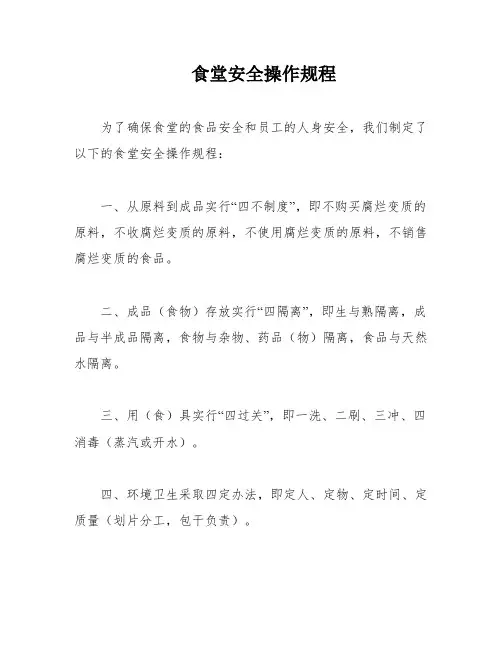 食堂安全操作规程

为了确保食堂的食品安全和员工的人身安全，我们制定了以下的食堂安全操作规程：

一、从原料到成品实行“四不制度”，即不购买腐烂变质的原料，不收腐烂变质的原料，不使用腐烂变质的原料，不销售腐烂变质的食品。

二、成品（食物）存放实行“四隔离”，即生与熟隔离，成品与半成品隔离，食物与杂物、药品（物）隔离，食品与天然水隔离。

三、用（食）具实行“四过关”，即一洗、二刷、三冲、四消毒（蒸汽或开水）。

四、环境卫生采取四定办法，即定人、定物、定时间、定质量（划片分工，包干负责）。